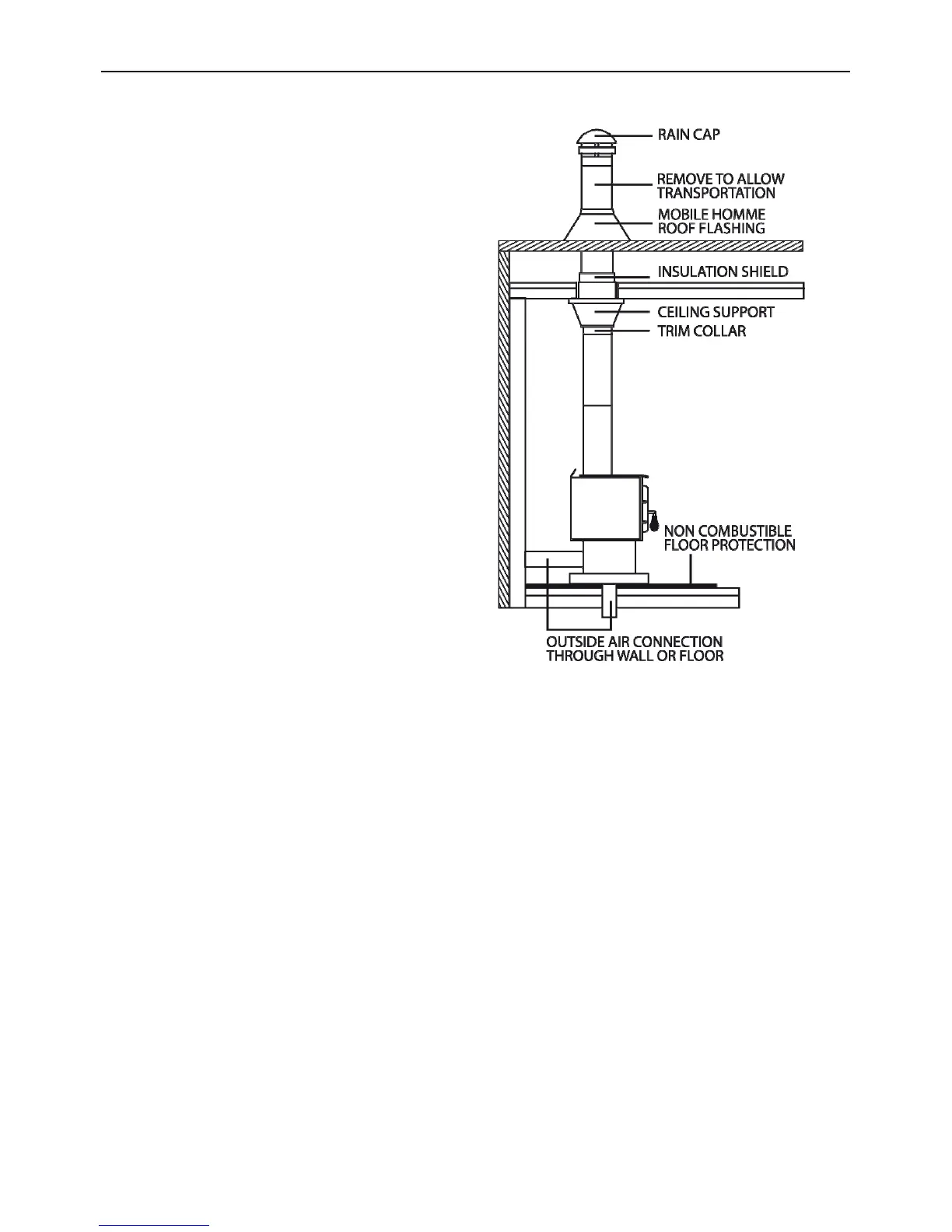 RAIN CAP

REMOVE TO ALLOW TRANSPORTATION

MOBILE HOMME ROOF FLASHING

INSULATION SHIELD

CEILING SUPPORT

TRIM COLLAR

NON COMBUSTIBLE FLOOR PROTECTION

OUTSIDE AIR CONNECTION THROUGH WALL OR FLOOR